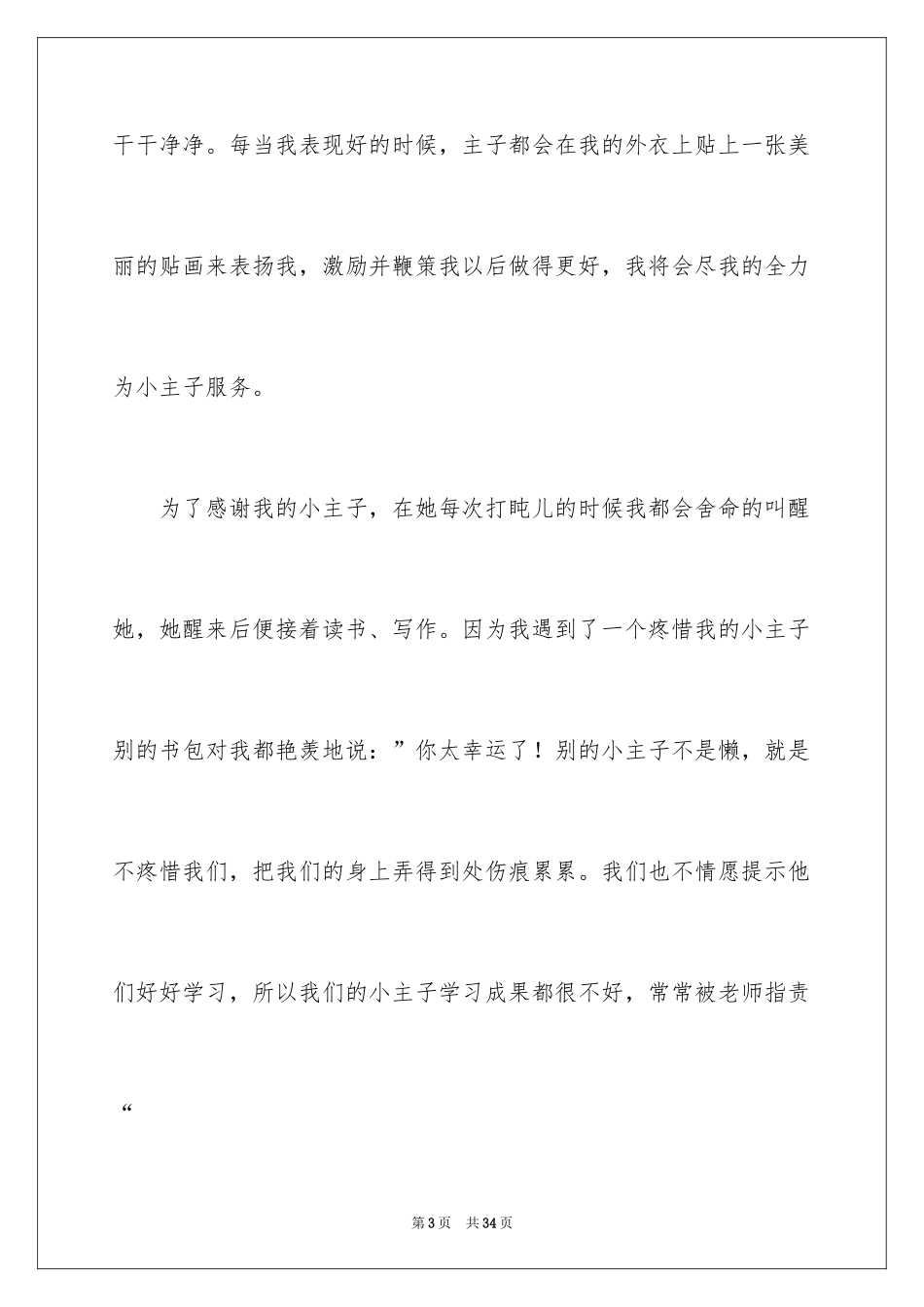 干干净净。每当我表现好的时候，主子都会在我的外衣上贴上一张美丽的贴画来表扬我，激励并鞭策我以后做得更好，我将会尽我的全力为小主子服务。

为了感谢我的小主子，在她每次打盹儿的时候我都会舍命的叫醒她，她醒来后便接着读书、写作。因为我遇到了一个疼惜我的小主子别的书包对我都艳羡地说：”你太幸运了！别的小主子不是懒，就是不疼惜我们，把我们的身上弄得到处伤痕累累。我们也不情愿提示他们好好学习，所以我们的小主子学习成果都很不好，常常被老师指责“

第3页 共34页